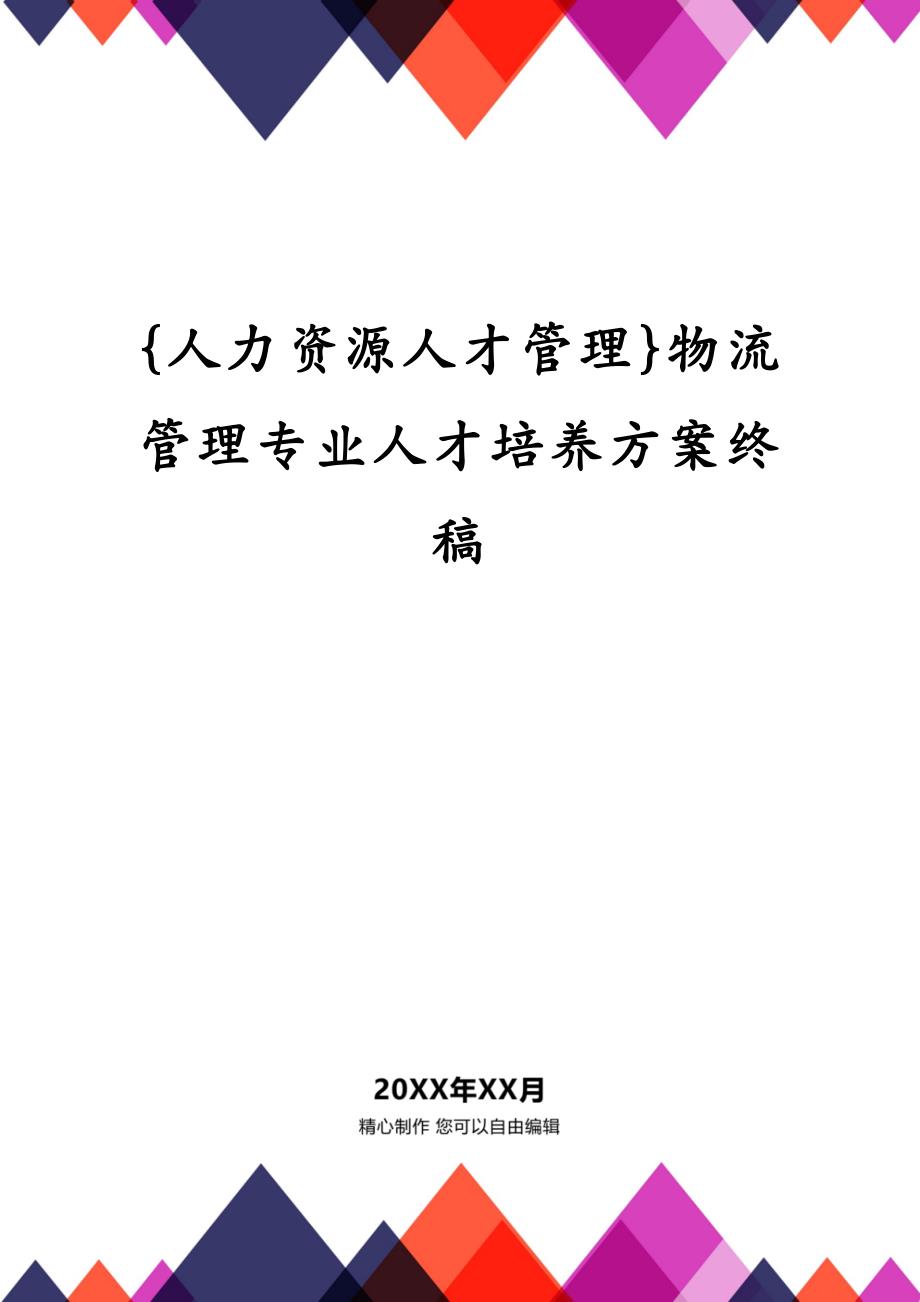 {人力资源人才管理}物流管理专业人才培养方案终稿

20XX年XX月
精心制作 您可以自由编辑